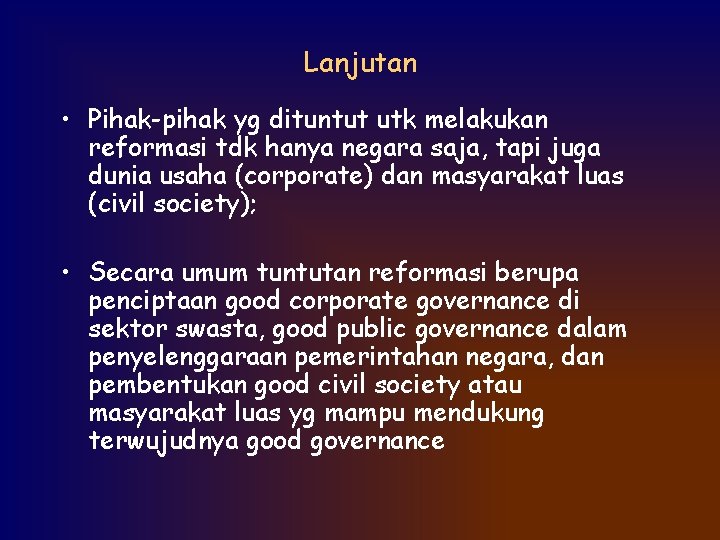 Lanjutan

• Pihak-pihak yg dituntut utk melakukan reformasi tdk hanya negara saja, tapi juga dunia usaha (corporate) dan masyarakat luas (civil society);

• Secara umum tuntutan reformasi berupa penciptaan good corporate governance di sektor swasta, good public governance dalam penyelenggaraan pemerintahan negara, dan pembentukan good civil society atau masyarakat luas yg mampu mendukung terwujudnya good governance